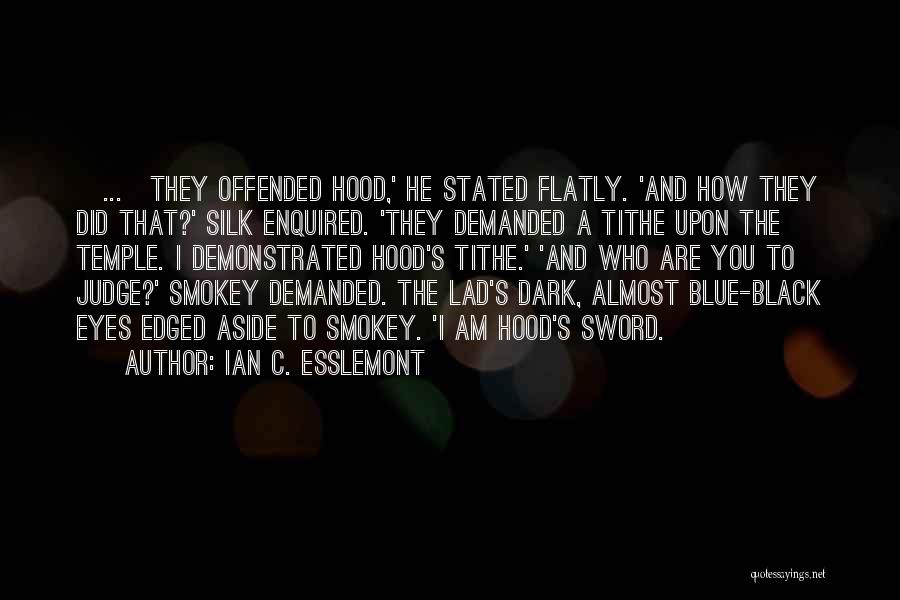 ... THEY OFFENDED HOOD,' HE STATED FLATLY. 'AND HOW THEY DID THAT?' SILK ENQUIRED. 'THEY DEMANDED A TITHE UPON THE TEMPLE. I DEMONSTRATED HOOD'S TITHE.' 'AND WHO ARE YOU TO JUDGE?' SMOKEY DEMANDED. THE LAD'S DARK, ALMOST BLUE-BLACK EYES EDGED ASIDE TO SMOKEY. 'I AM HOOD'S SWORD.

AUTHOR: IAN C. ESSLEMONT

quotessayings.net